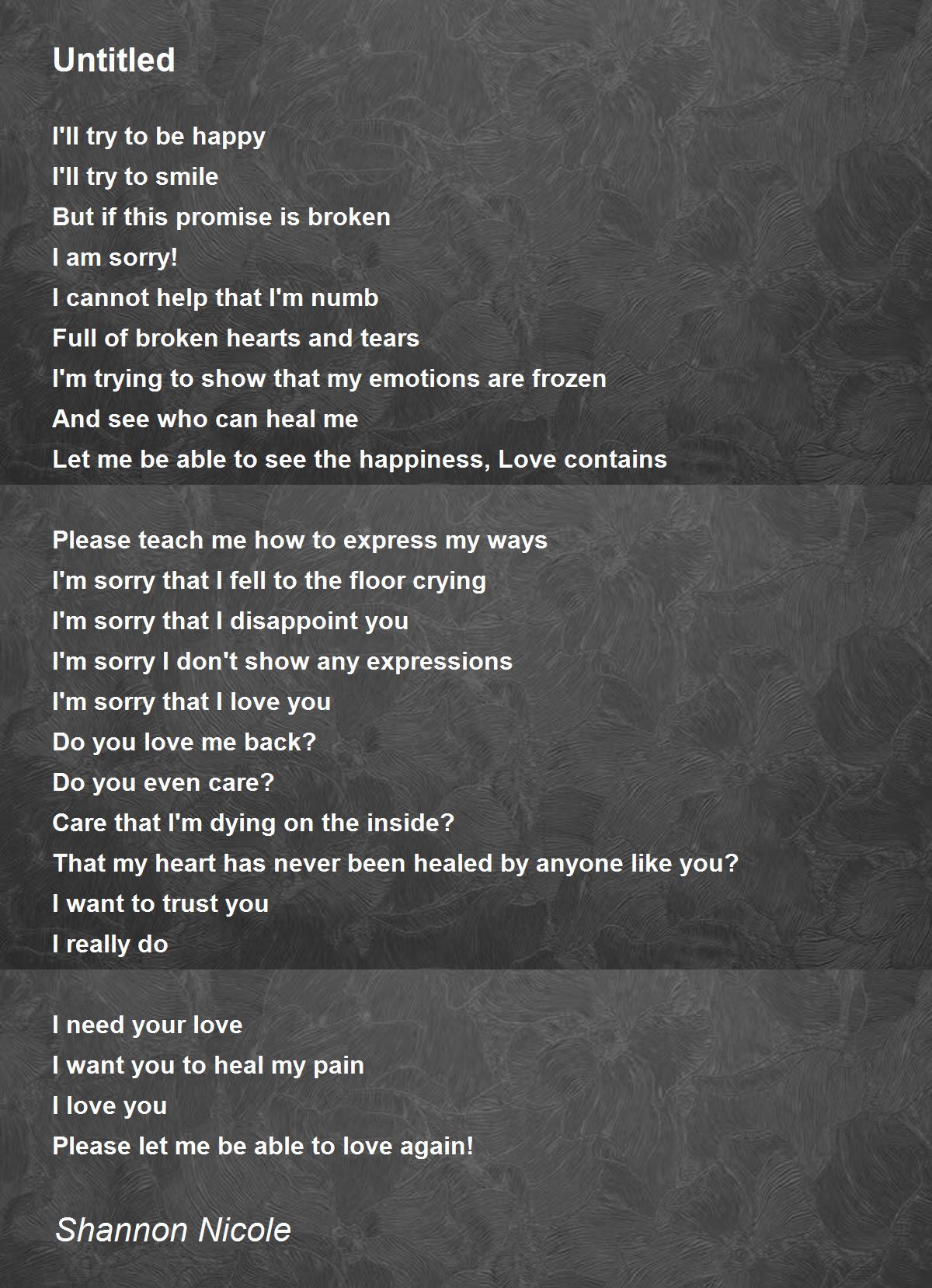 Untitled

I'll try to be happy
I'll try to smile
But if this promise is broken
I am sorry!
I cannot help that I'm numb
Full of broken hearts and tears
I'm trying to show that my emotions are frozen
And see who can heal me
Let me be able to see the happiness, Love contains

Please teach me how to express my ways
I'm sorry that I fell to the floor crying
I'm sorry that I disappoint you
I'm sorry I don't show any expressions
I'm sorry that I love you
Do you love me back?
Do you even care?
Care that I'm dying on the inside?
That my heart has never been healed by anyone like you?
I want to trust you
I really do

I need your love
I want you to heal my pain
I love you
Please let me be able to love again!

Shannon Nicole